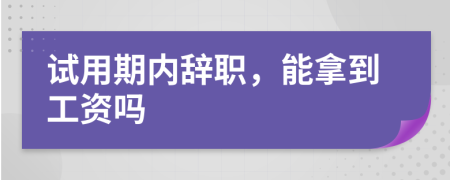 试用期内辞职，能拿到工资吗